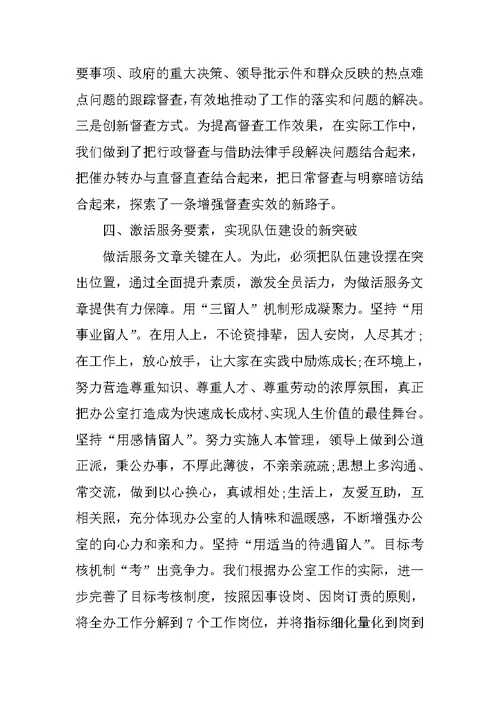 要事项、政府的重大决策、领导批示件和群众反映的热点难点问题的跟踪督查，有效地推动了工作的落实和问题的解决。三是创新督查方式。为提高督查工作效果，在实际工作中，我们做到了把行政督查与借助法律手段解决问题结合起来，把催办转办与直督直查结合起来，把日常督查与明察暗访结合起来，探索了一条增强督查实效的新路子。

四、激活服务要素，实现队伍建设的新突破

做活服务文章关键在人。为此，必须把队伍建设摆在突出位置，通过全面提升素质，激发全员活力，为做活服务文章提供有力保障。用“三留人”机制形成凝聚力。坚持“用事业留人”。在用人上，不论资排辈，因人安岗，人尽其才；在工作上，放心放手，让大家在实践中励炼成长；在环境上，努力营造尊重知识、尊重人才、尊重劳动的浓厚氛围，真正把办公室打造成为快速成长成材、实现人生价值的最佳舞台。坚持“用感情留人”。努力实施人本管理，领导上做到公道正派，秉公办事，不厚此薄彼，不亲亲疏疏；思想上多沟通、常交流，做到以心换心，真诚相处；生活上，友爱互助，互相关照，充分体现办公室的人情味和温暖感，不断增强办公室的向心力和亲和力。坚持“用适当的待遇留人”。目标考核机制“考”出竞争力。我们根据办公室工作的实际，进一步完善了目标考核制度，按照因事设岗、因岗订责的原则，将全办工作分解到7个工作岗位，并将指标细化量化到岗到